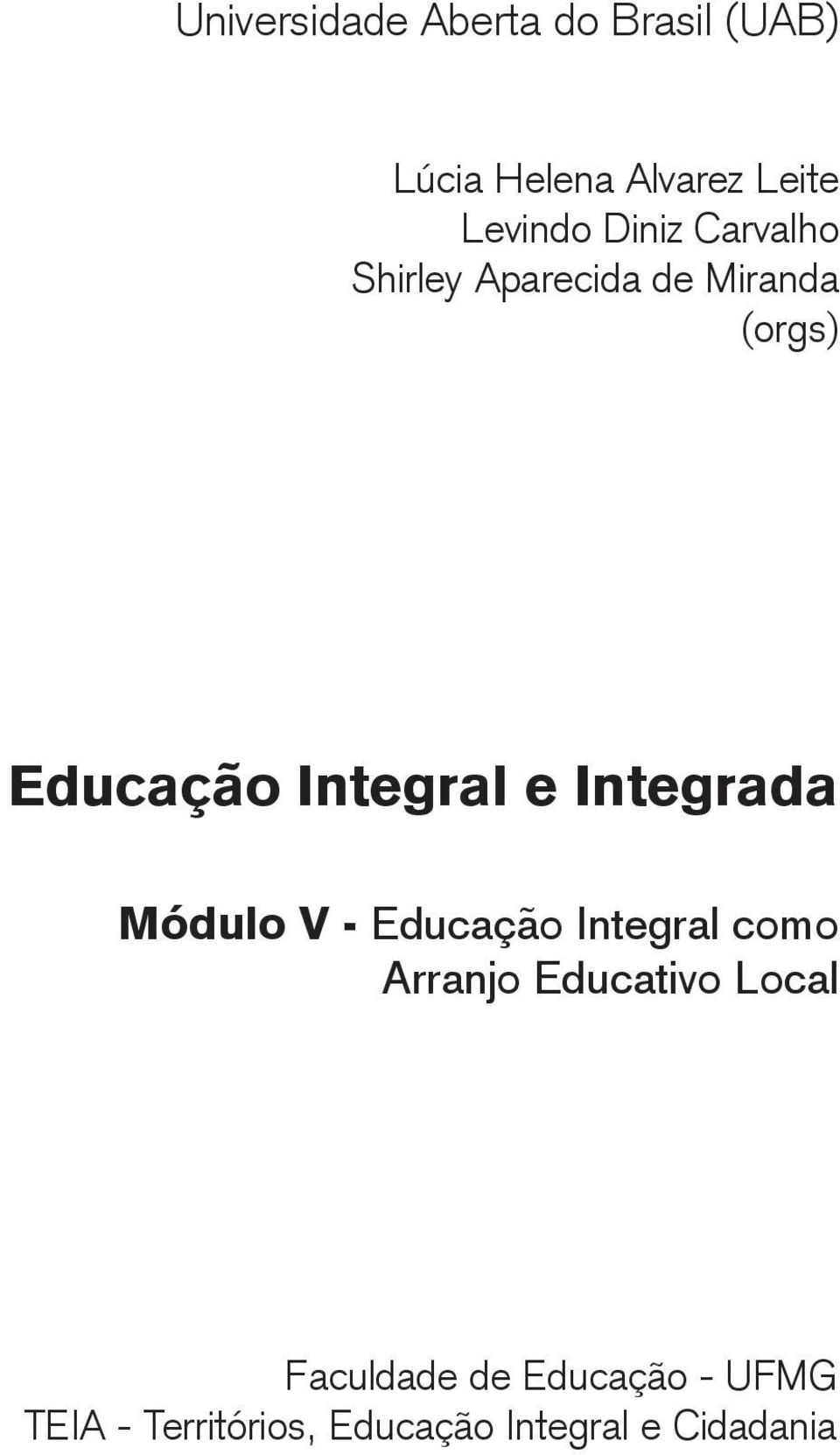 Universidade Aberta do Brasil (UAB)

Lúcia Helena Alvarez Leite
Levindo Diniz Carvalho
Shirley Aparecida de Miranda
(orgs)

Educação Integral e Integrada

Módulo V - Educação Integral como Arranjo Educativo Local

Faculdade de Educação - UFMG
TEIA - Territórios, Educação Integral e Cidadania